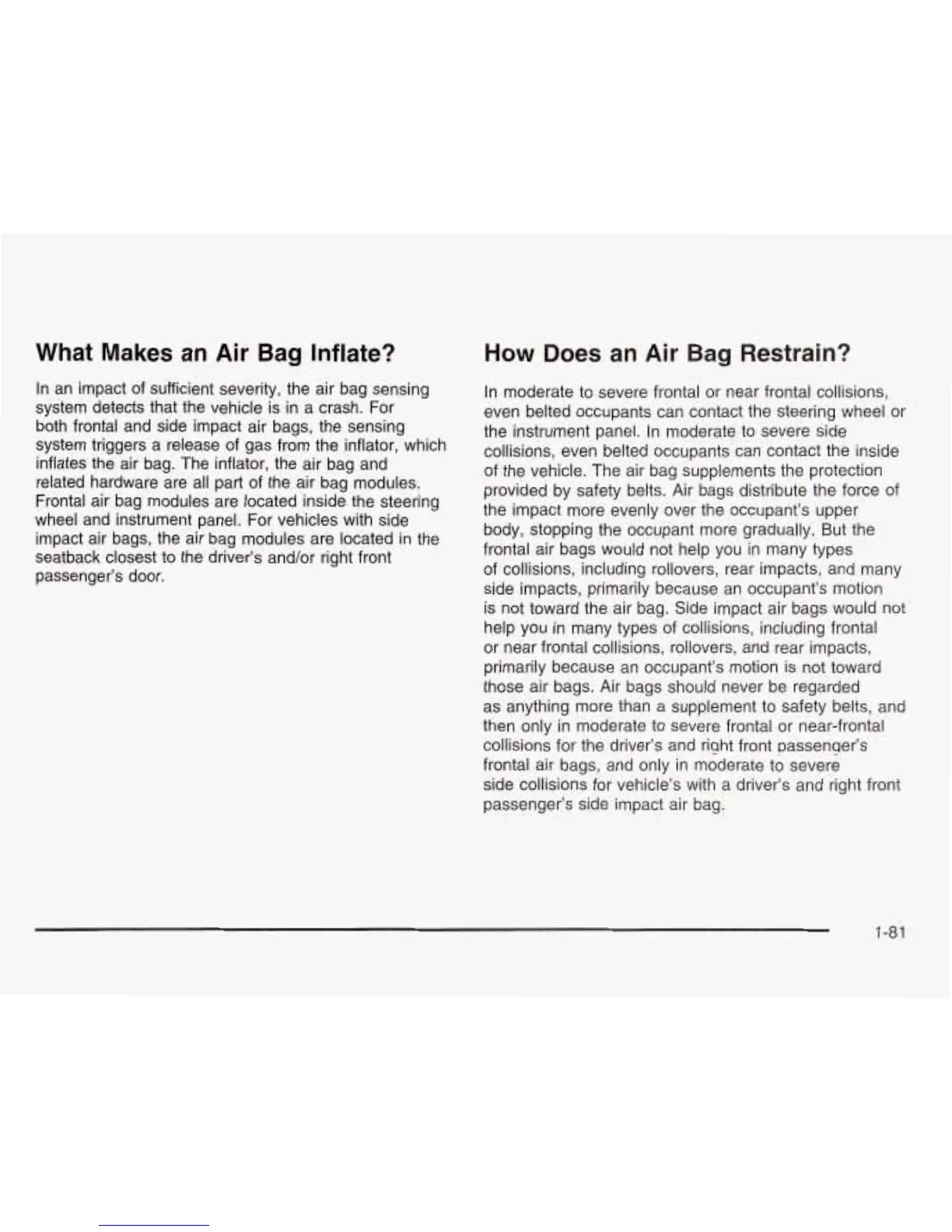 What Makes an Air Bag Inflate?

In an impact of sufficient severity, the air bag sensing system detects that the vehicle is in a crash. For both frontal and side impact air bags, the sensing system triggers a release of gas from the inflator, which inflates the air bag. The inflator, the air bag and related hardware are all part of the air bag modules. Frontal air bag modules are located inside the steering wheel and instrument panel. For vehicles with side impact air bags, the air bag modules are located in the seatback closest to the driver's and/or right front passenger's door.

How Does an Air Bag Restrain?

In moderate to severe frontal or near frontal collisions, even belted occupants can contact the steering wheel or the instrument panel. In moderate to severe side collisions, even belted occupants can contact the inside of the vehicle. The air bag supplements the protection provided by safety belts. Air bags distribute the force of the impact more evenly over the occupant's upper body, stopping the occupant more gradually. But the frontal air bags would not help you in many types of collisions, including rollovers, rear impacts, and many side impacts, primarily because an occupant's motion is not toward the air bag. Side impact air bags would not help you in many types of collisions, including frontal or near frontal collisions, rollovers, and rear impacts, primarily because an occupant's motion is not toward those air bags. Air bags should never be regarded as anything more than a supplement to safety belts, and then only in moderate to severe frontal or near-frontal collisions for the driver's and right front passenger's frontal air bags, and only in moderate to severe side collisions for vehicle's with a driver's and right front passenger's side impact air bag.

1-81